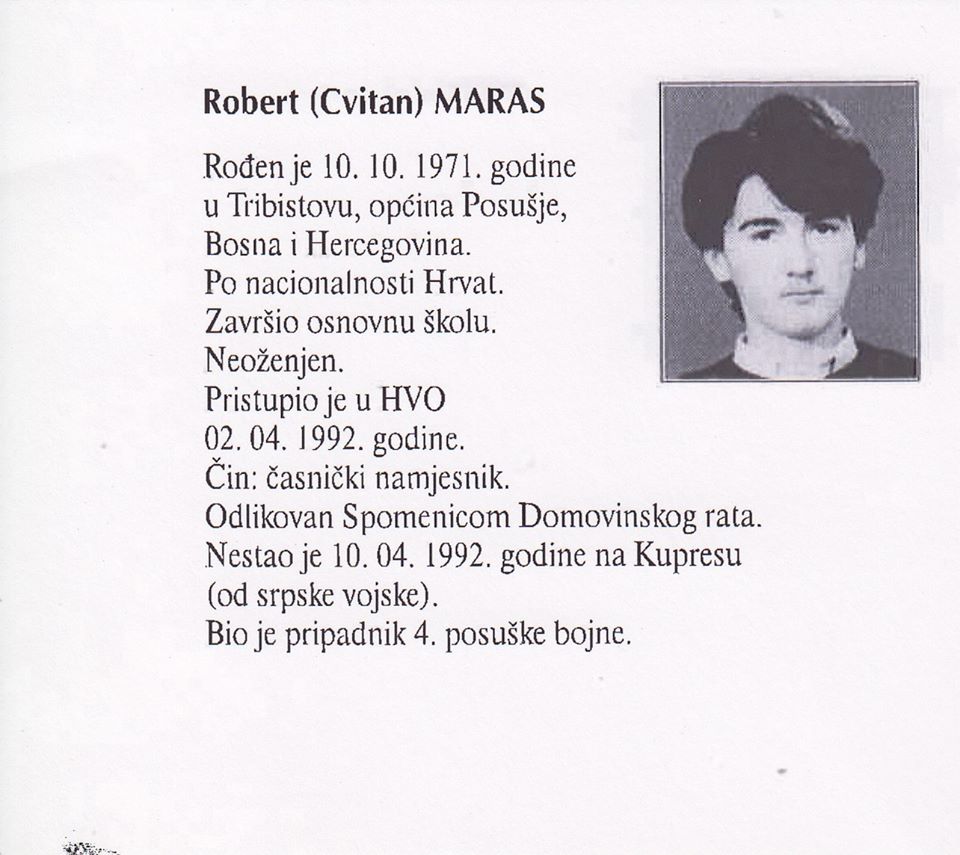 Robert (Cvitan) MARAS

Rođen je 10. 10. 1971. godine u Tribistovu, općina Posušje, Bosna i Hercegovina.
Po nacionalnosti Hrvat.
Završio osnovnu školu.
Neoženjen.
Pristupio je u HVO 02. 04. 1992. godine.
Čin: časnički namjesnik.
Odlikovan Spomenicom Domovinskog rata.
Nestao je 10. 04. 1992. godine na Kupresu (od srpske vojske).
Bio je pripadnik 4. posuške bojne.